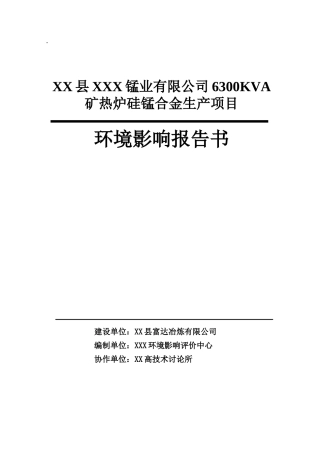 XX 县 XXX 锰业有限公司 6300KVA
矿热炉硅锰合金生产项目

环境影响报告书

建设单位：XX 县富达冶炼有限公司
编制单位：XXX 环境影响评价中心
协作单位：XX 高技术讨论所